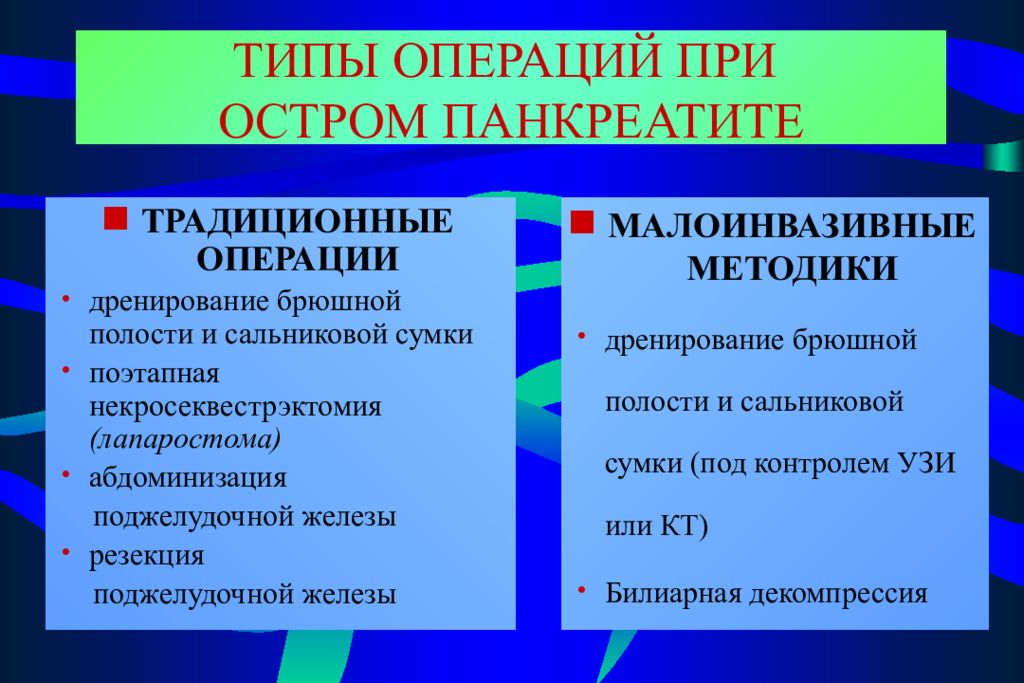 ТИПЫ ОПЕРАЦИЙ ПРИ ОСТРОМ ПАНКРЕАТИТЕ

■ ТРАДИЦИОННЫЕ ОПЕРАЦИИ

• дренирование брюшной полости и сальниковой сумки
• поэтапная некросеквестрэктомия (лапаростома)
• абдоминизация поджелудочной железы
• резекция поджелудочной железы

■ МАЛОИНВАЗИВНЫЕ МЕТОДИКИ

• дренирование брюшной полости и сальниковой сумки (под контролем УЗИ или КТ)
• Билиарная декомпрессия